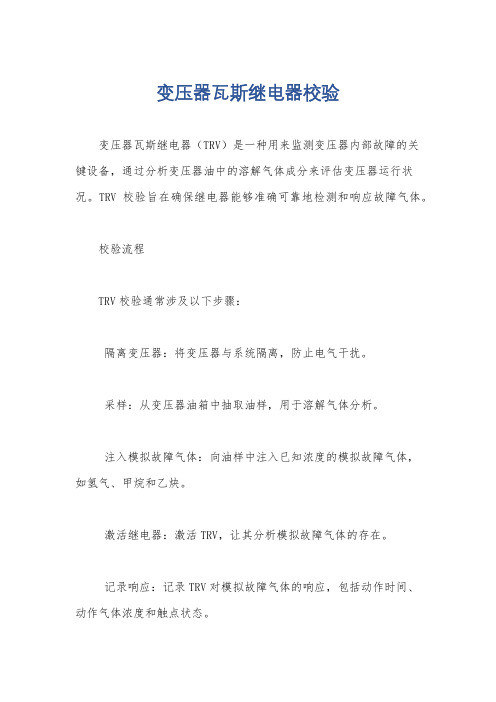 变压器瓦斯继电器校验

变压器瓦斯继电器（TRV）是一种用来监测变压器内部故障的关键设备，通过分析变压器油中的溶解气体成分来评估变压器运行状况。TRV 校验旨在确保继电器能够准确可靠地检测和响应故障气体。

校验流程

TRV 校验通常涉及以下步骤：

隔离变压器：将变压器与系统隔离，防止电气干扰。

采样：从变压器油箱中抽取油样，用于溶解气体分析。

注入模拟故障气体：向油样中注入已知浓度的模拟故障气体，如氢气、甲烷和乙炔。

激活继电器：激活 TRV，让其分析模拟故障气体的存在。

记录响应：记录 TRV 对模拟故障气体的响应，包括动作时间、动作气体浓度和触点状态。